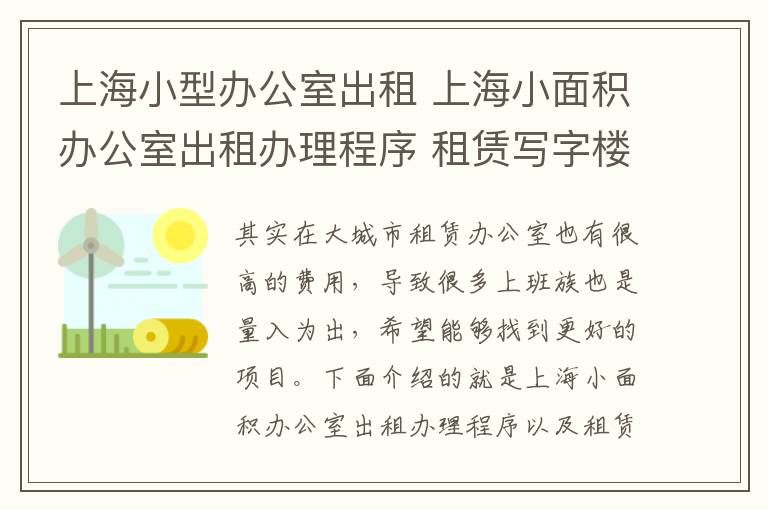 上海小型办公室出租 上海小面积办公室出租办理程序 租赁写字楼

其实在大城市租赁办公室也有很高的费用，导致很多上班族也是量入为出，希望能够找到更好的项目。下面介绍的就是上海小面积办公室出租办理程序以及租赁